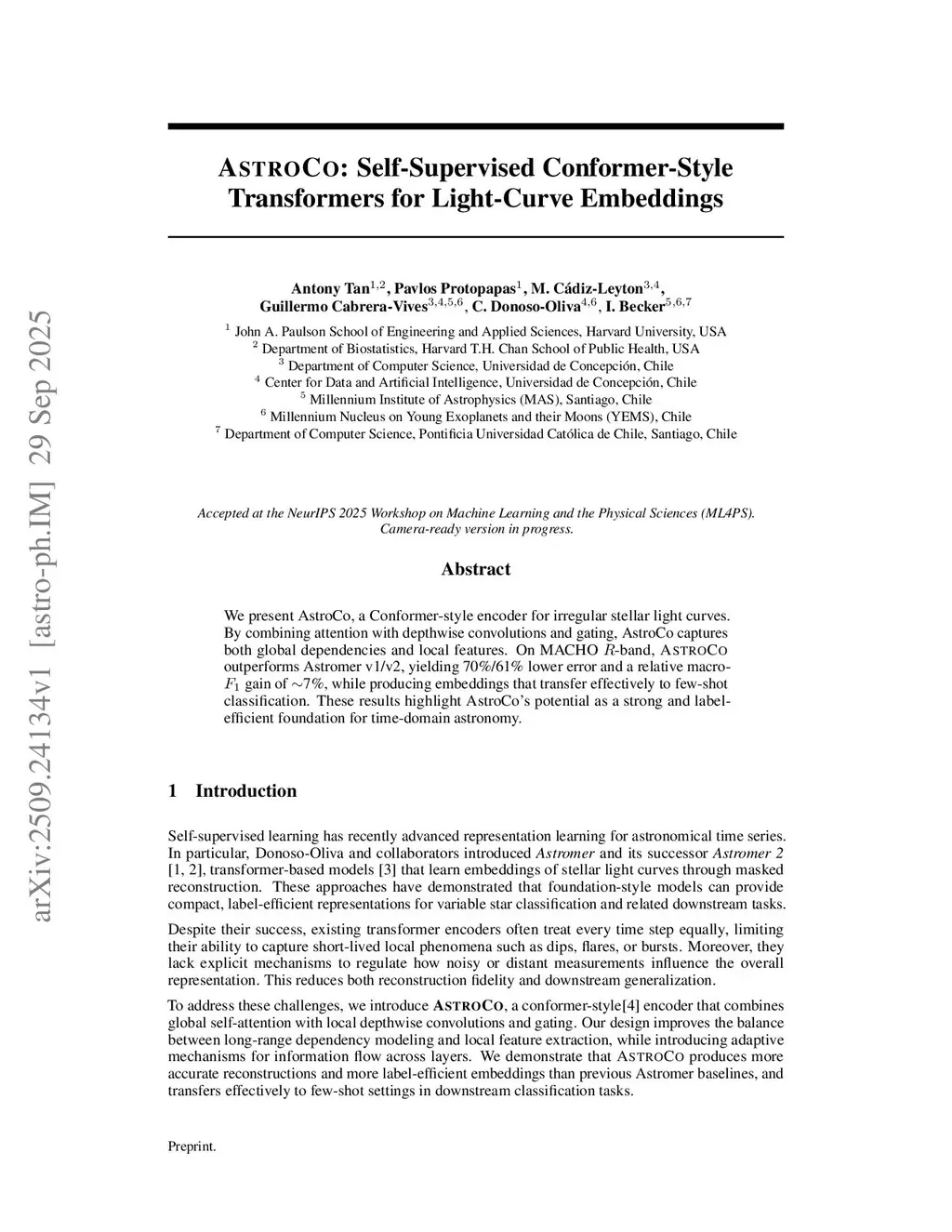 arXiv:2509.24134v1 [astro-ph.IM] 29 Sep 2025

ASTROCO: Self-Supervised Conformer-Style Transformers for Light-Curve Embeddings

Antony Tan$^{1,2}$, Pavlos Protopapas$^{1}$, M. Cádiz-Leyton$^{3,4}$, Guillermo Cabrera-Vives$^{3,4,5,6}$, C. Donoso-Oliva$^{4,6}$, I. Becker$^{5,6,7}$

$^{1}$ John A. Paulson School of Engineering and Applied Sciences, Harvard University, USA
$^{2}$ Department of Biostatistics, Harvard T.H. Chan School of Public Health, USA
$^{3}$ Department of Computer Science, Universidad de Concepción, Chile
$^{4}$ Center for Data and Artificial Intelligence, Universidad de Concepción, Chile
$^{5}$ Millennium Institute of Astrophysics (MAS), Santiago, Chile
$^{6}$ Millennium Nucleus on Young Exoplanets and their Moons (YEMS), Chile
$^{7}$ Department of Computer Science, Pontificia Universidad Católica de Chile, Santiago, Chile

Accepted at the NeurIPS 2025 Workshop on Machine Learning and the Physical Sciences (ML4PS). Camera-ready version in progress.

Abstract

We present AstroCo, a Conformer-style encoder for irregular stellar light curves. By combining attention with depthwise convolutions and gating, AstroCo captures both global dependencies and local features. On MACHO $R$-band, ASTROCO outperforms Astromer v1/v2, yielding 70%/61% lower error and a relative macro-$F_1$ gain of $\sim$7%, while producing embeddings that transfer effectively to few-shot classification. These results highlight AstroCo's potential as a strong and label-efficient foundation for time-domain astronomy.

1 Introduction

Self-supervised learning has recently advanced representation learning for astronomical time series. In particular, Donoso-Oliva and collaborators introduced Astromer and its successor Astromer 2 [1, 2], transformer-based models [3] that learn embeddings of stellar light curves through masked reconstruction. These approaches have demonstrated that foundation-style models can provide compact, label-efficient representations for variable star classification and related downstream tasks.

Despite their success, existing transformer encoders often treat every time step equally, limiting their ability to capture short-lived local phenomena such as dips, flares, or bursts. Moreover, they lack explicit mechanisms to regulate how noisy or distant measurements influence the overall representation. This reduces both reconstruction fidelity and downstream generalization.

To address these challenges, we introduce ASTROCO, a conformer-style[4] encoder that combines global self-attention with local depthwise convolutions and gating. Our design improves the balance between long-range dependency modeling and local feature extraction, while introducing adaptive mechanisms for information flow across layers. We demonstrate that ASTROCO produces more accurate reconstructions and more label-efficient embeddings than previous Astromer baselines, and transfers effectively to few-shot settings in downstream classification tasks.

Preprint.